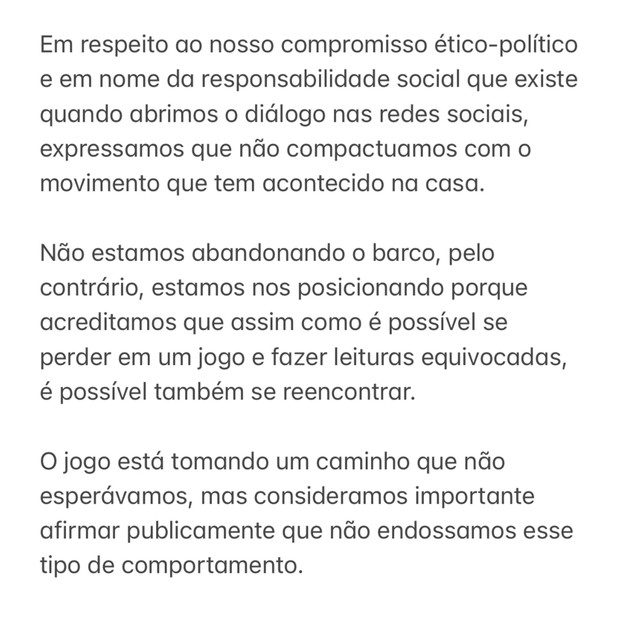 Em respeito ao nosso compromisso ético-político e em nome da responsabilidade social que existe quando abrimos o diálogo nas redes sociais, expressamos que não compactuamos com o movimento que tem acontecido na casa.

Não estamos abandonando o barco, pelo contrário, estamos nos posicionando porque acreditamos que assim como é possível se perder em um jogo e fazer leituras equivocadas, é possível também se reencontrar.

O jogo está tomando um caminho que não esperávamos, mas consideramos importante afirmar publicamente que não endossamos esse tipo de comportamento.